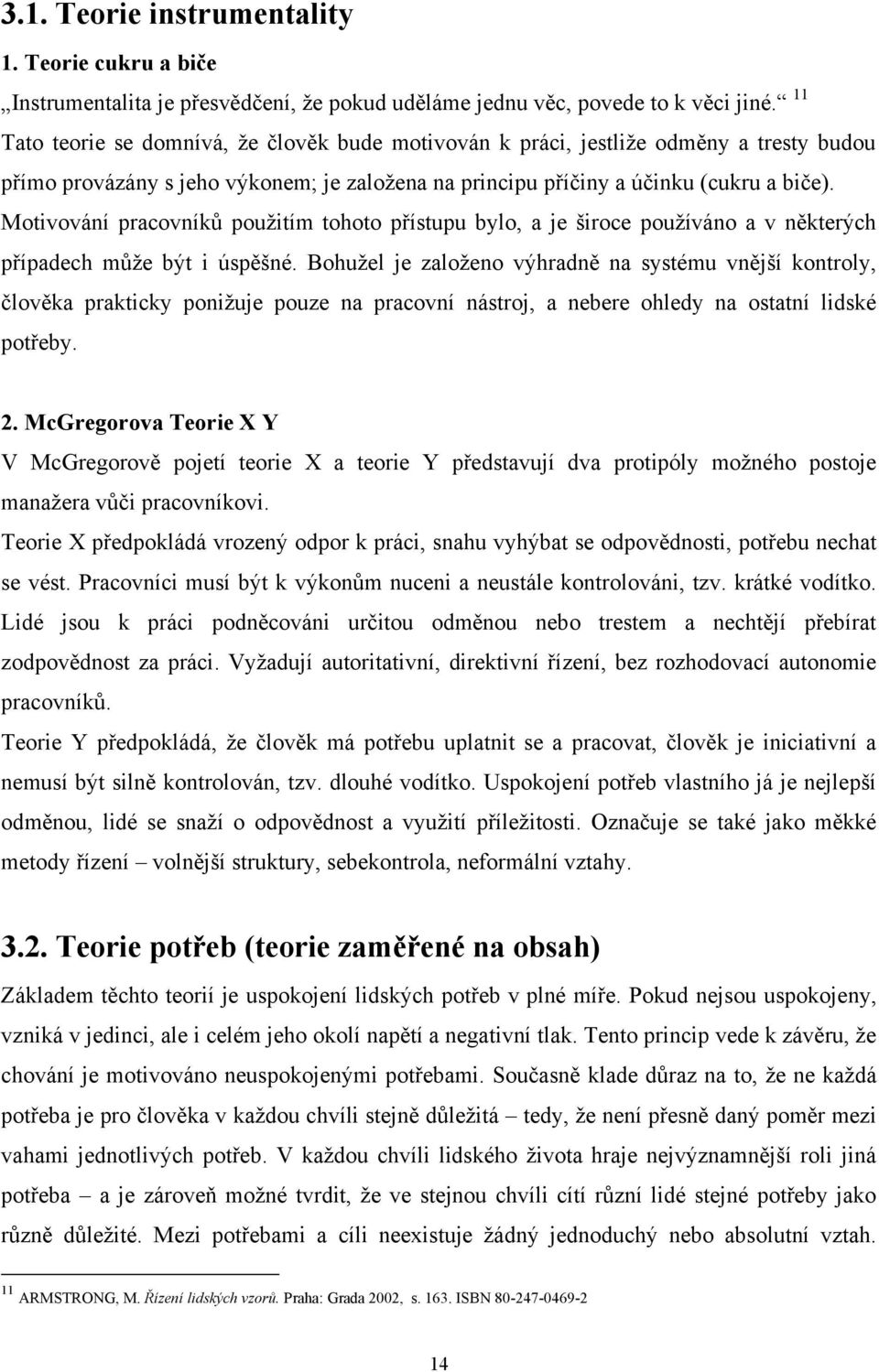 3.1. Teorie instrumentality

1. Teorie cukru a biče

„Instrumentalita je přesvědčení, že pokud uděláme jednu věc, povede to k věci jiné.“ $^{11}$ Tato teorie se domnívá, že člověk bude motivován k práci, jestliže odměny a tresty budou přímo provázány s jeho výkonem; je založena na principu příčiny a účinku (cukru a biče). Motivování pracovníků použitím tohoto přístupu bylo, a je široce používáno a v některých případech může být i úspěšné. Bohužel je založeno výhradně na systému vnější kontroly, člověka prakticky ponižuje pouze na pracovní nástroj, a nebere ohledy na ostatní lidské potřeby.

2. McGregorova Teorie X Y

V McGregorově pojetí teorie X a teorie Y představují dva protipóly možného postoje manažera vůči pracovníkovi.

Teorie X předpokládá vrozený odpor k práci, snahu vyhýbat se odpovědnosti, potřebu nechat se vést. Pracovníci musí být k výkonům nuceni a neustále kontrolováni, tzv. krátké vodítko. Lidé jsou k práci podněcováni určitou odměnou nebo trestem a nechtějí přebírat zodpovědnost za práci. Vyžadují autoritativní, direktivní řízení, bez rozhodovací autonomie pracovníků.

Teorie Y předpokládá, že člověk má potřebu uplatnit se a pracovat, člověk je iniciativní a nemusí být silně kontrolován, tzv. dlouhé vodítko. Uspokojení potřeb vlastního já je nejlepší odměnou, lidé se snaží o odpovědnost a využití příležitosti. Označuje se také jako měkké metody řízení – volnější struktury, sebekontrola, neformální vztahy.

3.2. Teorie potřeb (teorie zaměřené na obsah)

Základem těchto teorií je uspokojení lidských potřeb v plné míře. Pokud nejsou uspokojeny, vzniká v jedinci, ale i celém jeho okolí napětí a negativní tlak. Tento princip vede k závěru, že chování je motivováno neuspokojenými potřebami. Současně klade důraz na to, že ne každá potřeba je pro člověka v každou chvíli stejně důležitá – tedy, že není přesně daný poměr mezi vahami jednotlivých potřeb. V každou chvíli lidského života hraje nejvýznamnější roli jiná potřeba – a je zároveň možné tvrdit, že ve stejnou chvíli cítí různí lidé stejné potřeby jako různě důležité. Mezi potřebami a cíli neexistuje žádný jednoduchý nebo absolutní vztah.

$^{11}$ ARMSTRONG, M. Řízení lidských vzorů. Praha: Grada 2002, s. 163. ISBN 80-247-0469-2

14